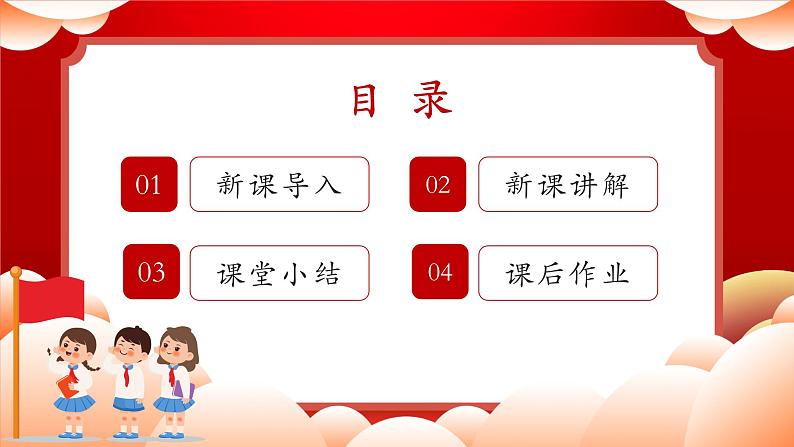 目 录

01 新课导入

02 新课讲解

03 课堂小结

04 课后作业